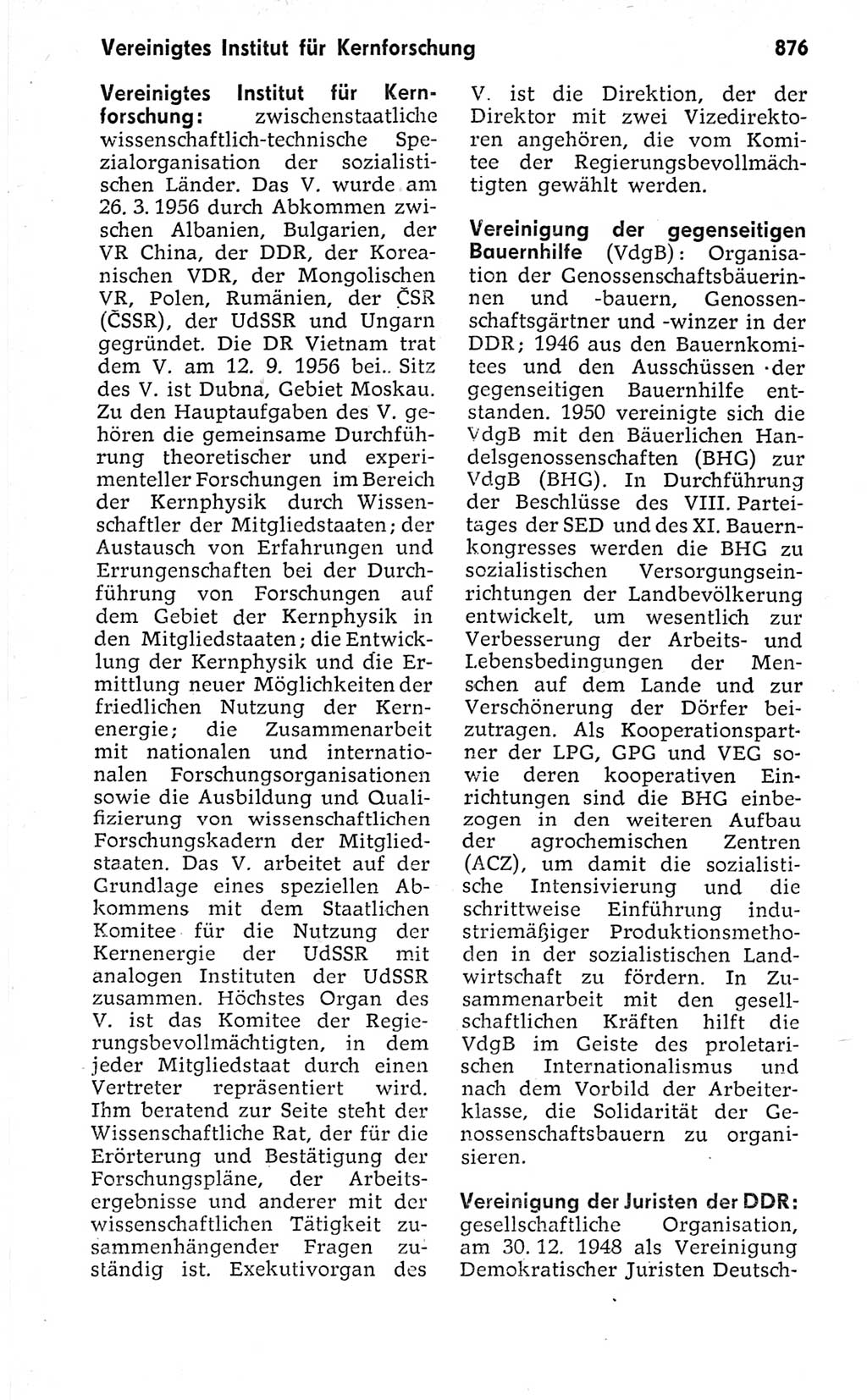 Vereinigtes Institut für Kernforschung 876

Vereinigtes Institut für Kernforschung: zwischenstaatliche wissenschaftlich-technische Spezialorganisation der sozialistischen Länder. Das V. wurde am 26. 3. 1956 durch Abkommen zwischen Albanien, Bulgarien, der VR China, der DDR, der Koreanischen VDR, der Mongolischen VR, Polen, Rumänien, der ČSR (ČSSR), der UdSSR und Ungarn gegründet. Die DR Vietnam trat dem V. am 12. 9. 1956 bei.. Sitz des V. ist Dubna, Gebiet Moskau. Zu den Hauptaufgaben des V. gehören die gemeinsame Durchführung theoretischer und experimenteller Forschungen im Bereich der Kernphysik durch Wissenschaftler der Mitgliedstaaten; der Austausch von Erfahrungen und Errungenschaften bei der Durchführung von Forschungen auf dem Gebiet der Kernphysik in den Mitgliedstaaten; die Entwicklung der Kernphysik und die Ermittlung neuer Möglichkeiten der friedlichen Nutzung der Kernenergie; die Zusammenarbeit mit nationalen und internationalen Forschungsorganisationen sowie die Ausbildung und Qualifizierung von wissenschaftlichen Forschungskadern der Mitgliedstaaten. Das V. arbeitet auf der Grundlage eines speziellen Abkommens mit dem Staatlichen Komitee für die Nutzung der Kernenergie der UdSSR mit analogen Instituten der UdSSR zusammen. Höchstes Organ des V. ist das Komitee der Regierungsbevollmächtigten, in dem jeder Mitgliedstaat durch einen Vertreter repräsentiert wird. Ihm beratend zur Seite steht der Wissenschaftliche Rat, der für die Erörterung und Bestätigung der Forschungspläne, der Arbeitsergebnisse und anderer mit der wissenschaftlichen Tätigkeit zusammenhängender Fragen zuständig ist. Exekutivorgan des V. ist die Direktion, der der Direktor mit zwei Vizedirektoren angehören, die vom Komitee der Regierungsbevollmächtigten gewählt werden.

Vereinigung der gegenseitigen Bauernhilfe (VdgB): Organisation der Genossenschaftsbäuerinnen und -bauern, Genossenschaftsgärtner und -winzer in der DDR; 1946 aus den Bauernkomitees und den Ausschüssen der gegenseitigen Bauernhilfe entstanden. 1950 vereinigte sich die VdgB mit den Bäuerlichen Handelsgenossenschaften (BHG) zur VdgB (BHG). In Durchführung der Beschlüsse des VIII. Parteitages der SED und des XI. Bauernkongresses werden die BHG zu sozialistischen Versorgungseinrichtungen der Landbevölkerung entwickelt, um wesentlich zur Verbesserung der Arbeits- und Lebensbedingungen der Menschen auf dem Lande und zur Verschönerung der Dörfer beizutragen. Als Kooperationspartner der LPG, GPG und VEG sowie deren kooperativen Einrichtungen sind die BHG einbezogen in den weiteren Aufbau der agrochemischen Zentren (ACZ), um damit die sozialistische Intensivierung und die schrittweise Einführung industriemäßiger Produktionsmethoden in der sozialistischen Landwirtschaft zu fördern. In Zusammenarbeit mit den gesellschaftlichen Kräften hilft die VdgB im Geiste des proletarischen Internationalismus und nach dem Vorbild der Arbeiterklasse, die Solidarität der Genossenschaftsbauern zu organisieren.

Vereinigung der Juristen der DDR: gesellschaftliche Organisation, am 30. 12. 1948 als Vereinigung Demokratischer Juristen Deutsch-